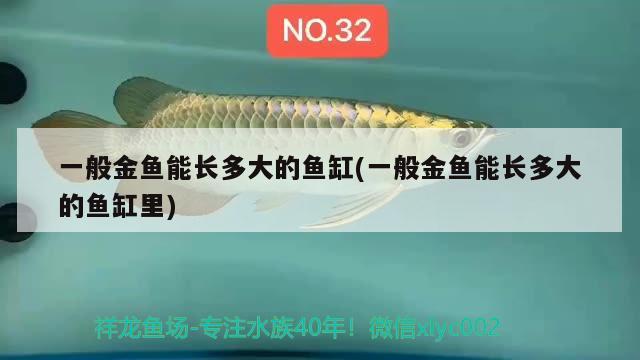 NO.32

一般金鱼能长多大的鱼缸(一般金鱼能长多大的鱼缸里)

祥龙鱼场-专注水族40年！微信xlyc002